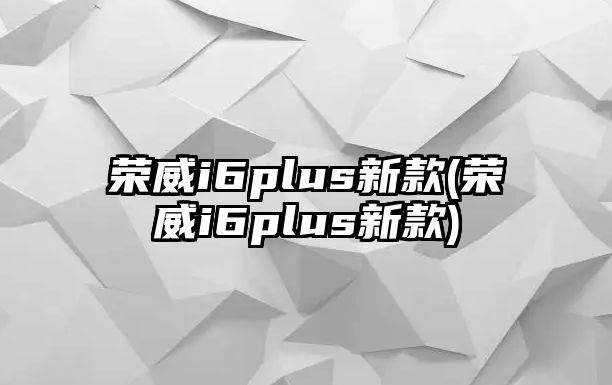 荣威i6plus新款(荣威i6plus新款)